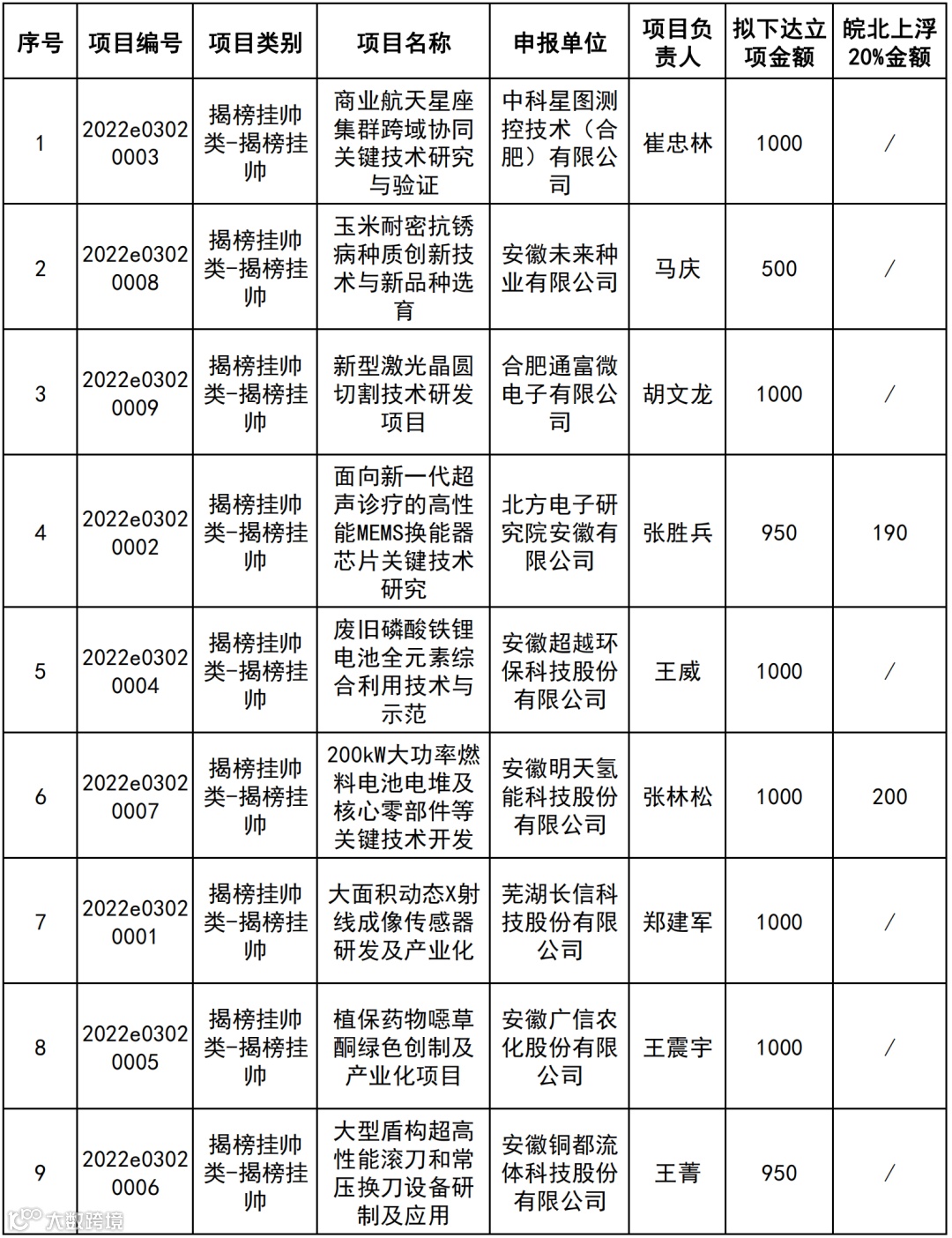 | 序号 | 项目编号 | 项目类别 | 项目名称 | 申报单位 | 项目负责人 | 拟下达立项金额 | 皖北上浮20%金额 |
|---|---|---|---|---|---|---|---|
| 1 | 2022e03020003 | 揭榜挂帅类-揭榜挂帅 | 商业航天星座集群跨域协同关键技术研究与验证 | 中科星图测控技术（合肥）有限公司 | 崔忠林 | 1000 | / |
| 2 | 2022e03020008 | 揭榜挂帅类-揭榜挂帅 | 玉米耐密抗锈病种质创新技术与新品种选育 | 安徽未来种业有限公司 | 马庆 | 500 | / |
| 3 | 2022e03020009 | 揭榜挂帅类-揭榜挂帅 | 新型激光晶圆切割技术研发项目 | 合肥通富微电子有限公司 | 胡文龙 | 1000 | / |
| 4 | 2022e03020002 | 揭榜挂帅类-揭榜挂帅 | 面向新一代超声诊疗的高性能MEMS换能器芯片关键技术研究 | 北方电子研究院安徽有限公司 | 张胜兵 | 950 | 190 |
| 5 | 2022e03020004 | 揭榜挂帅类-揭榜挂帅 | 废旧磷酸铁锂电池全元素综合利用技术与示范 | 安徽超越环保科技股份有限公司 | 王威 | 1000 | / |
| 6 | 2022e03020007 | 揭榜挂帅类-揭榜挂帅 | 200kW大功率燃料电池电堆及核心零部件等关键技术开发 | 安徽明天氢能科技股份有限公司 | 张林松 | 1000 | 200 |
| 7 | 2022e03020001 | 揭榜挂帅类-揭榜挂帅 | 大面积动态X射线成像传感器研发及产业化 | 芜湖长信科技股份有限公司 | 郑建军 | 1000 | / |
| 8 | 2022e03020005 | 揭榜挂帅类-揭榜挂帅 | 植保药物噁草酮绿色创制及产业化项目 | 安徽广信农化股份有限公司 | 王震宇 | 1000 | / |
| 9 | 2022e03020006 | 揭榜挂帅类-揭榜挂帅 | 大型盾构超高性能滚刀和常压换刀设备研制及应用 | 安徽铜都流体科技股份有限公司 | 王菁 | 950 | / |

大数跨境